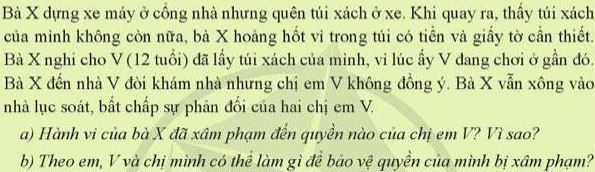 Bà X dựng xe máy ở cổng nhà nhưng quên túi xách ở xe. Khi quay ra, thấy túi xách của mình không còn nữa, bà X hoảng hốt vì trong túi có tiền và giấy tờ cần thiết. Bà X nghi cho V (12 tuổi) đã lấy túi xách của mình, vì lúc ấy V đang chơi ở gần đó. Bà X đến nhà V đòi khám nhà nhưng chị em V không đồng ý. Bà X vẫn xông vào nhà lục soát, bất chấp sự phản đối của hai chị em V.

a) Hành vi của bà X đã xâm phạm đến quyền nào của chị em V? Vì sao?

b) Theo em, V và chị mình có thể làm gì để bảo vệ quyền của mình bị xâm phạm?